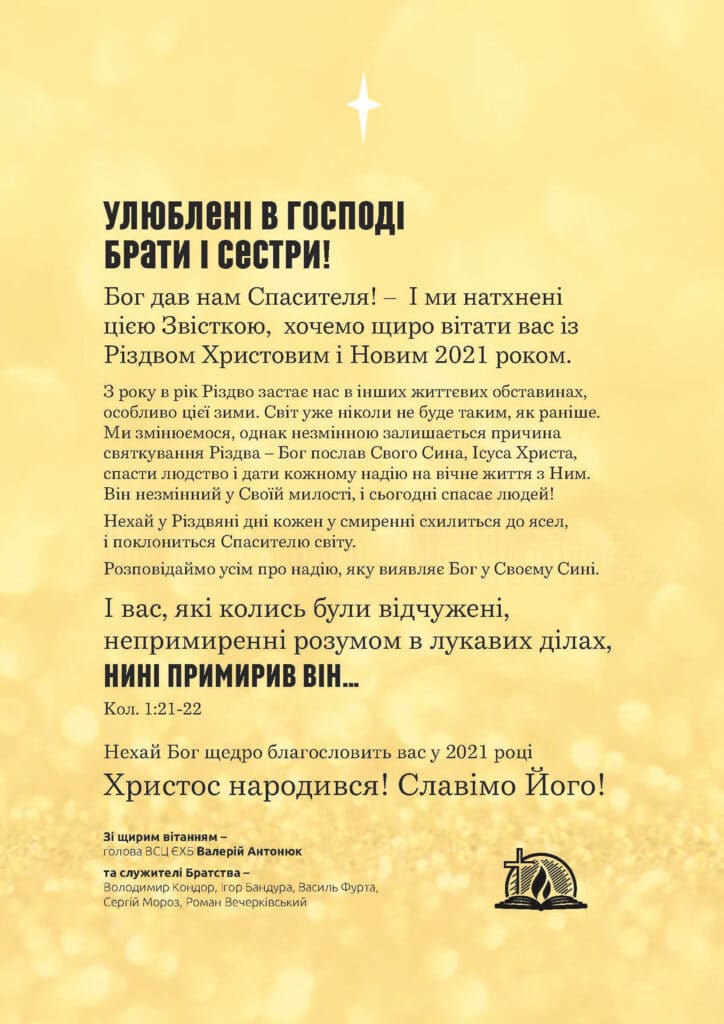 УЛЮБЛЕНІ В ГОСПОДІ БРАТИ І СЕСТРИ!

Бог дав нам Спасителя! – І ми натхнені цією Звісткою, хочемо щиро вітати вас із Різдвом Христовим і Новим 2021 роком.

З року в рік Різдво застає нас в інших життєвих обставинах, особливо цієї зими. Світ уже ніколи не буде таким, як раніше. Ми змінюємося, однак незмінною залишається причина святкування Різдва – Бог послав Свого Сина, Ісуса Христа, спасти людство і дати кожному надію на вічне життя з Ним. Він незмінний у Своїй милості, і сьогодні спасає людей!

Нехай у Різдвяні дні кожен у смиренні схилиться до ясел, і поклониться Спасителю світу.

Розповідаймо усім про надію, яку виявляє Бог у Своєму Сині.

І вас, які колись були відчужені, непримиренні розумом в лукавих ділах, НИНІ ПРИМИРИВ ВІН...

Кол. 1:21-22

Нехай Бог щедро благословить вас у 2021 році

Христос народився! Славімо Його!

Зі щирим вітанням – голова ВСЦ ЄХБ Валерій Антонюк

та служителі Братства – Володимир Кондор, Ігор Бандура, Василь Фурта, Сергій Мороз, Роман Вечерківський